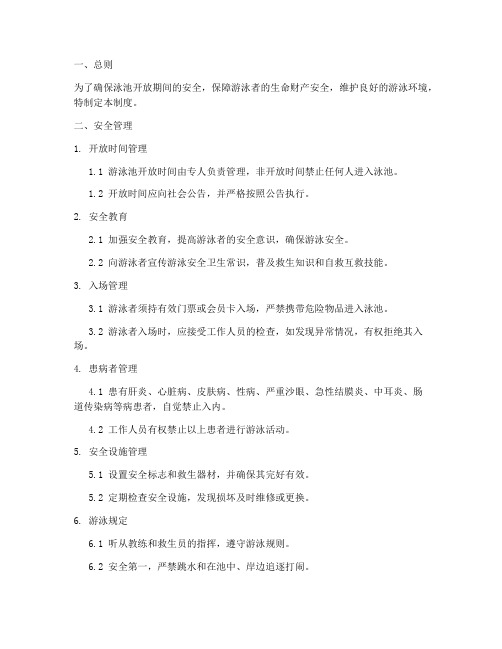 一、总则

为了确保泳池开放期间的安全，保障游泳者的生命财产安全，维护良好的游泳环境，特制定本制度。

二、安全管理

1. 开放时间管理

1.1 游泳池开放时间由专人负责管理，非开放时间禁止任何人进入泳池。

1.2 开放时间应向社会公告，并严格按照公告执行。

2. 安全教育

2.1 加强安全教育，提高游泳者的安全意识，确保游泳安全。

2.2 向游泳者宣传游泳安全卫生常识，普及救生知识和自救互救技能。

3. 入场管理

3.1 游泳者须持有效门票或会员卡入场，严禁携带危险物品进入泳池。

3.2 游泳者入场时，应接受工作人员的检查，如发现异常情况，有权拒绝其入场。

4. 患病者管理

4.1 患有肝炎、心脏病、皮肤病、性病、严重沙眼、急性结膜炎、中耳炎、肠道传染病等病患者，自觉禁止入内。

4.2 工作人员有权禁止以上患者进行游泳活动。

5. 安全设施管理

5.1 设置安全标志和救生器材，并确保其完好有效。

5.2 定期检查安全设施，发现损坏及时维修或更换。

6. 游泳规定

6.1 听从教练和救生员的指挥，遵守游泳规则。

6.2 安全第一，严禁跳水和在池中、岸边追逐打闹。